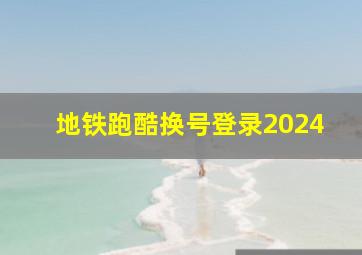 地铁跑酷换号登录2024